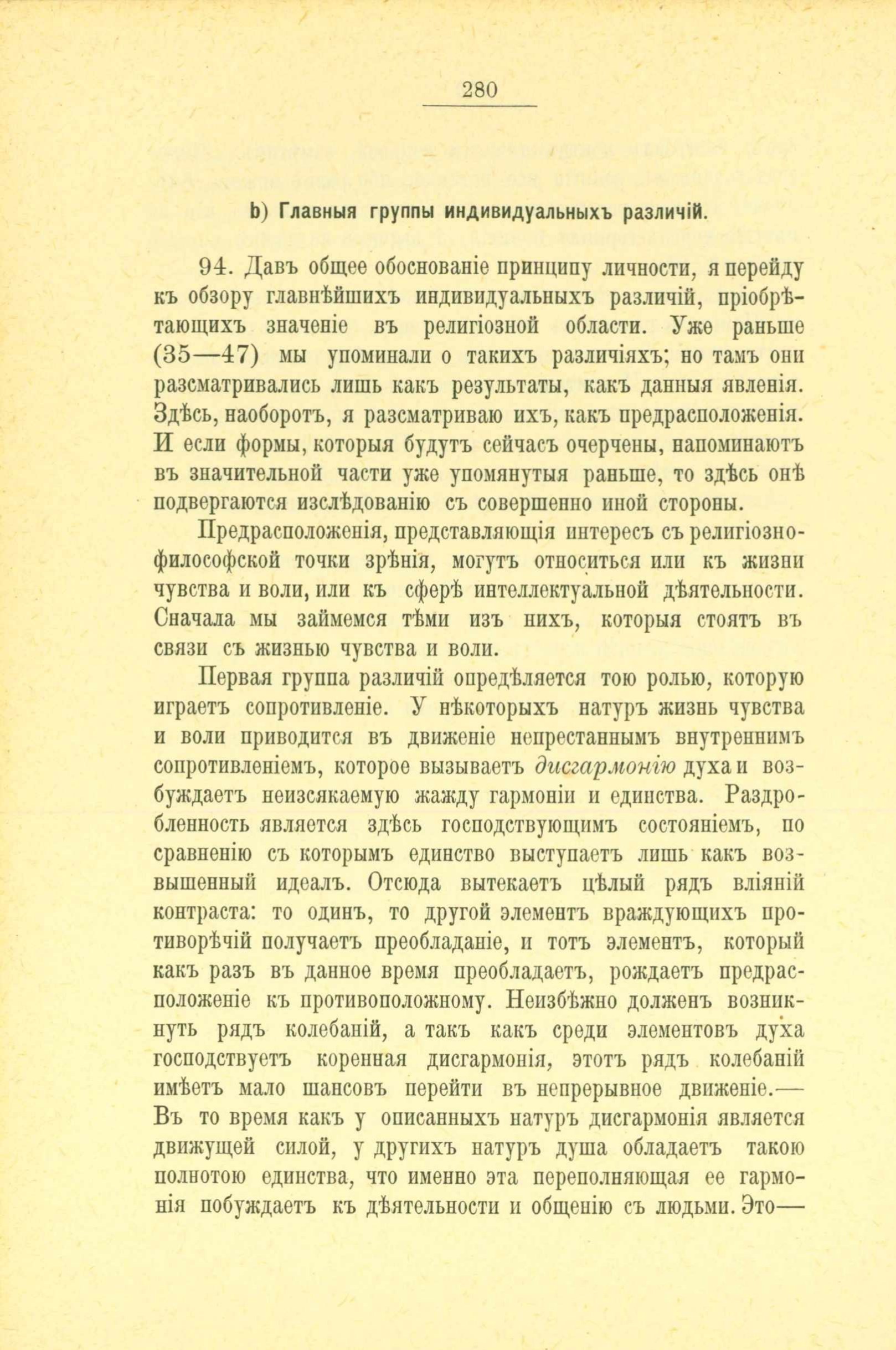 280

b) Главныя группы индивидуальныхъ различій.

94. Давъ общее обоснованіе принципу личности, я перейду къ обзору главнѣйшихъ индивидуальныхъ различій, пріобрѣтающихъ значеніе въ религіозной области. Уже раньше (35—47) мы упоминали о такихъ различіяхъ; но тамъ они разсматривались лишь какъ результаты, какъ данныя явленія. Здѣсь, наоборотъ, я разсматриваю ихъ, какъ предрасположенія. И если формы, которыя будутъ сейчасъ очерчены, напоминаютъ въ значительной части уже упомянутыя раньше, то здѣсь онѣ подвергаются изслѣдованію съ совершенно иной стороны.

Предрасположенія, представляющія интересъ съ религіозно-философской точки зрѣнія, могутъ относиться или къ жизни чувства и воли, или къ сферѣ интеллектуальной дѣятельности. Сначала мы займемся тѣми изъ нихъ, которыя стоятъ въ связи съ жизнью чувства и воли.

Первая группа различій опредѣляется тою ролью, которую играетъ сопротивленіе. У нѣкоторыхъ натуръ жизнь чувства и воли приводится въ движеніе непрестаннымъ внутреннимъ сопротивленіемъ, которое вызываетъ дисгармонію духа и возбуждаетъ неизсякаемую жажду гармоніи и единства. Раздробленность является здѣсь господствующимъ состояніемъ, по сравненію съ которымъ единство выступаетъ лишь какъ возвышенный идеалъ. Отсюда вытекаетъ цѣлый рядъ вліяній контраста: то одинъ, то другой элементъ враждующихъ противорѣчій получаетъ преобладаніе, и тотъ элементъ, который какъ разъ въ данное время преобладаетъ, рождаетъ предрасположеніе къ противоположному. Неизбѣжно долженъ возникнуть рядъ колебаній, а такъ какъ среди элементовъ духа господствуетъ коренная дисгармонія, этотъ рядъ колебаній имѣетъ мало шансовъ перейти въ непрерывное движеніе.— Въ то время какъ у описанныхъ натуръ дисгармонія является движущей силой, у другихъ натуръ душа обладаетъ такою полнотою единства, что именно эта переполняющая ее гармонія побуждаетъ къ дѣятельности и общенію съ людьми. Это—